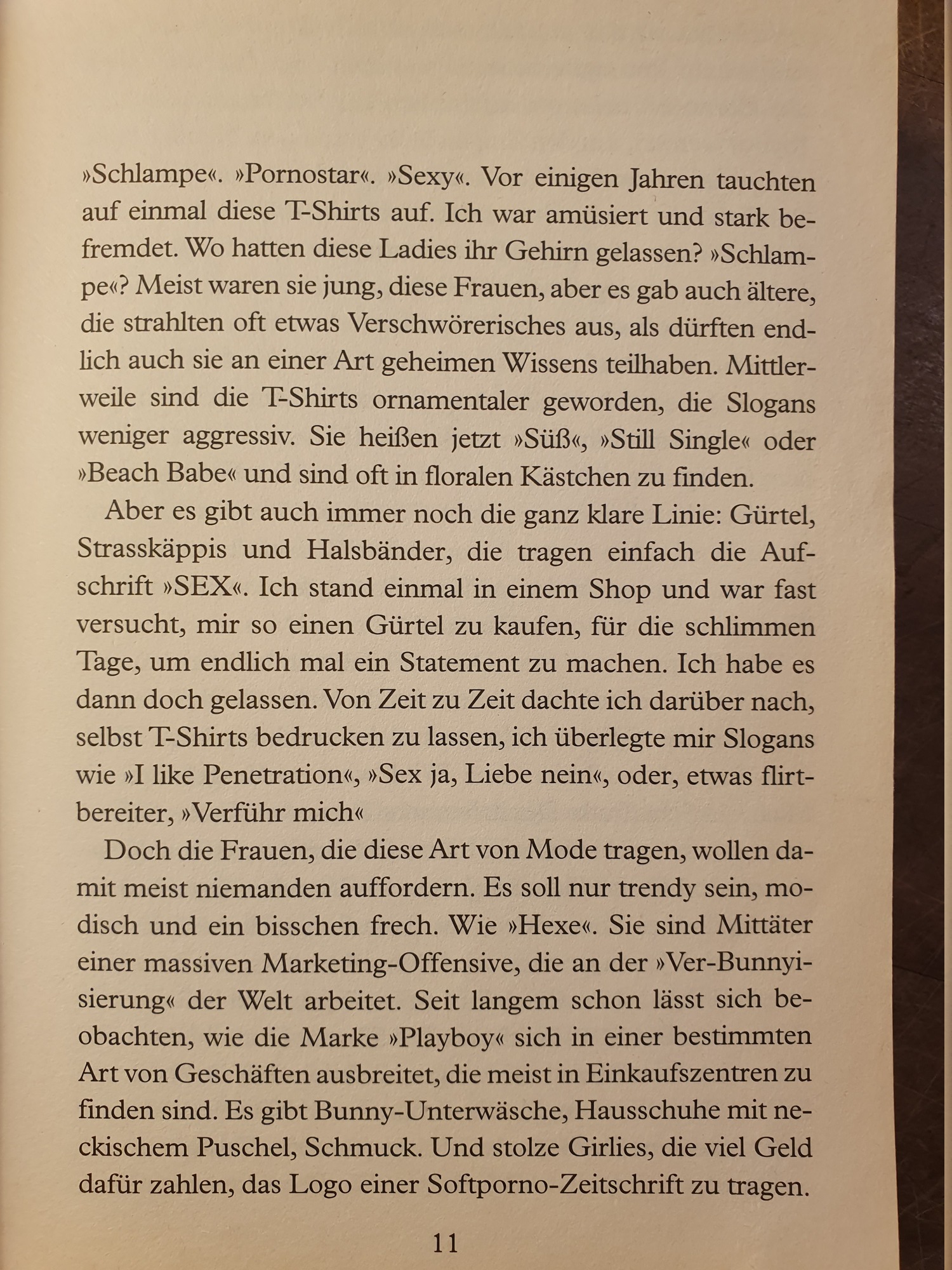 »Schlampe«. »Pornostar«. »Sexy«. Vor einigen Jahren tauchten auf einmal diese T-Shirts auf. Ich war amüsiert und stark befremdet. Wo hatten diese Ladies ihr Gehirn gelassen? »Schlampe«? Meist waren sie jung, diese Frauen, aber es gab auch ältere, die strahlten oft etwas Verschwörerisches aus, als dürften endlich auch sie an einer Art geheimen Wissens teilhaben. Mittlerweile sind die T-Shirts ornamentaler geworden, die Slogans weniger aggressiv. Sie heißen jetzt »Süß«, »Still Single« oder »Beach Babe« und sind oft in floralen Kästchen zu finden.

Aber es gibt auch immer noch die ganz klare Linie: Gürtel, Strasskäppis und Halsbänder, die tragen einfach die Aufschrift »SEX«. Ich stand einmal in einem Shop und war fast versucht, mir so einen Gürtel zu kaufen, für die schlimmen Tage, um endlich mal ein Statement zu machen. Ich habe es dann doch gelassen. Von Zeit zu Zeit dachte ich darüber nach, selbst T-Shirts bedrucken zu lassen, ich überlegte mir Slogans wie »I like Penetration«, »Sex ja, Liebe nein«, oder, etwas flirtbereiter, »Verführ mich«

Doch die Frauen, die diese Art von Mode tragen, wollen damit meist niemanden auffordern. Es soll nur trendy sein, modisch und ein bisschen frech. Wie »Hexe«. Sie sind Mittäter einer massiven Marketing-Offensive, die an der »Ver-Bunnyisierung« der Welt arbeitet. Seit langem schon lässt sich beobachten, wie die Marke »Playboy« sich in einer bestimmten Art von Geschäften ausbreitet, die meist in Einkaufszentren zu finden sind. Es gibt Bunny-Unterwäsche, Hausschuhe mit neckischem Puschel, Schmuck. Und stolze Girlies, die viel Geld dafür zahlen, das Logo einer Softporno-Zeitschrift zu tragen.

11